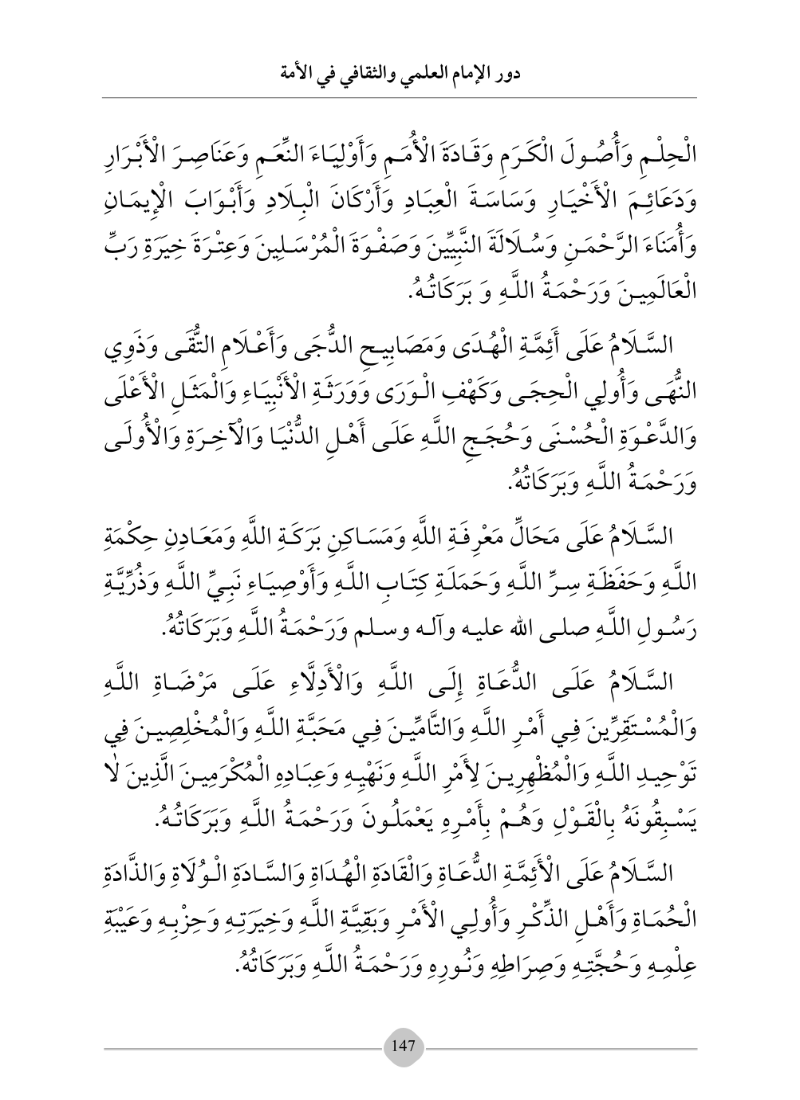 دور الإمام العلمي والثقافي في الأمة

الْحِلْمِ وَأُصُولَ الْكَرَمِ وَقَادَةَ الْأُمَمِ وَأَوْلِيَاءَ النِّعَمِ وَعَنَاصِرَ الْأَبْرَارِ وَدَعَائِمَ الْأَخْيَارِ وَسَاسَةَ الْعِبَادِ وَأَرْكَانَ الْبِلَادِ وَأَبْوَابَ الْإِيمَانِ وَأُمَنَاءَ الرَّحْمَنِ وَسُلَالَةَ النَّبِيِّينَ وَصَفْوَةَ الْمُرْسَلِينَ وَعِتْرَةَ خِيَرَةِ رَبِّ الْعَالَمِينَ وَرَحْمَةُ اللَّهِ وَ بَرَكَاتُهُ.

السَّلَامُ عَلَى أَئِمَّةِ الْهُدَى وَمَصَابِيحِ الدُّجَى وَأَعْلَامِ التُّقَى وَذَوِي النُّهَى وَأُولِي الْحِجَى وَكَهْفِ الْوَرَى وَوَرَثَةِ الْأَنْبِيَاءِ وَالْمَثَلِ الْأَعْلَى وَالدَّعْوَةِ الْحُسْنَى وَحُجَجِ اللَّهِ عَلَى أَهْلِ الدُّنْيَا وَالْآخِرَةِ وَالْأُولَى وَرَحْمَةُ اللَّهِ وَبَرَكَاتُهُ.

السَّلَامُ عَلَى مَحَالِّ مَعْرِفَةِ اللَّهِ وَمَسَاكِنِ بَرَكَةِ اللَّهِ وَمَعَادِنِ حِكْمَةِ اللَّهِ وَحَفَظَةِ سِرِّ اللَّهِ وَحَمَلَةِ كِتَابِ اللَّهِ وَأَوْصِيَاءِ نَبِيِّ اللَّهِ وَذُرِّيَّةِ رَسُولِ اللَّهِ صلى الله عليه وآله وسلم وَرَحْمَةُ اللَّهِ وَبَرَكَاتُهُ.

السَّلَامُ عَلَى الدُّعَاةِ إِلَى اللَّهِ وَالْأَدِلَّاءِ عَلَى مَرْضَاةِ اللَّهِ وَالْمُسْتَقِرِّينَ فِي أَمْرِ اللَّهِ وَالتَّامِّينَ فِي مَحَبَّةِ اللَّهِ وَالْمُخْلِصِينَ فِي تَوْحِيدِ اللَّهِ وَالْمُظْهِرِينَ لِأَمْرِ اللَّهِ وَنَهْيِهِ وَعِبَادِهِ الْمُكْرَمِينَ الَّذِينَ لَا يَسْبِقُونَهُ بِالْقَوْلِ وَهُمْ بِأَمْرِهِ يَعْمَلُونَ وَرَحْمَةُ اللَّهِ وَبَرَكَاتُهُ.

السَّلَامُ عَلَى الْأَئِمَّةِ الدُّعَاةِ وَالْقَادَةِ الْهُدَاةِ وَالسَّادَةِ الْوُلَاةِ وَالذَّادَةِ الْحُمَاةِ وَأَهْلِ الذِّكْرِ وَأُولِي الْأَمْرِ وَبَقِيَّةِ اللَّهِ وَخِيَرَتِهِ وَحِزْبِهِ وَعَيْبَةِ عِلْمِهِ وَحُجَّتِهِ وَصِرَاطِهِ وَنُورِهِ وَرَحْمَةُ اللَّهِ وَبَرَكَاتُهُ.

147